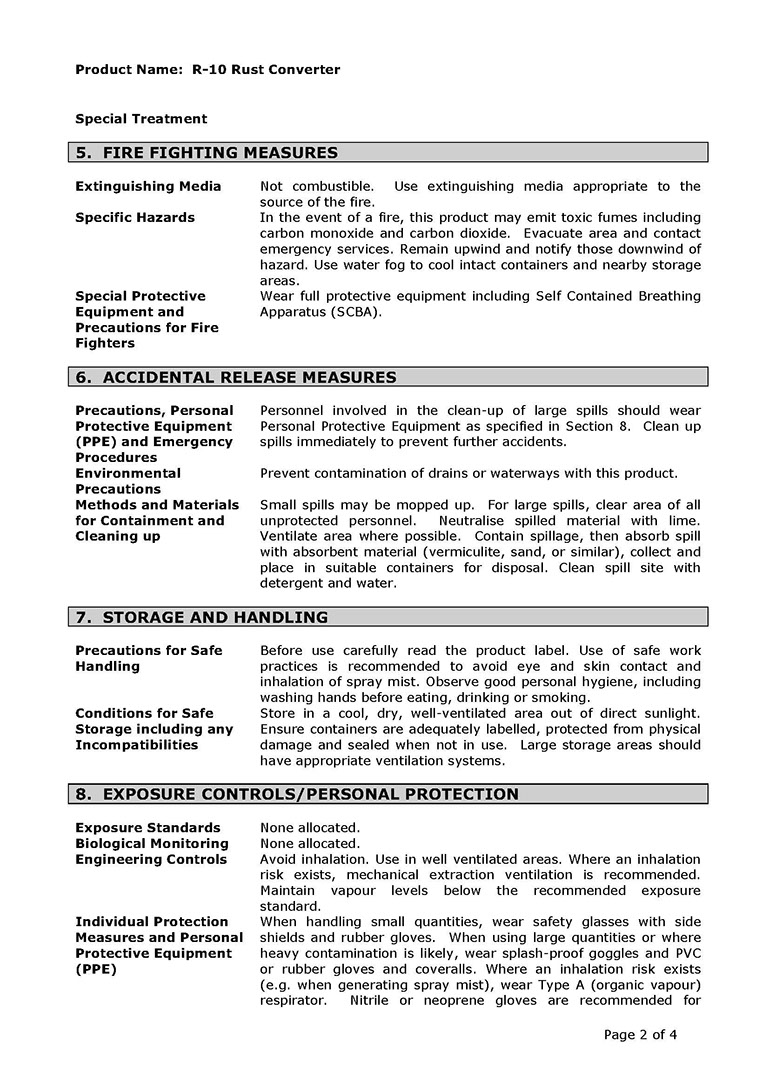 Product Name: R-10 Rust Converter

Special Treatment

5. FIRE FIGHTING MEASURES

Extinguishing Media
Not combustible. Use extinguishing media appropriate to the source of the fire.

Specific Hazards
In the event of a fire, this product may emit toxic fumes including carbon monoxide and carbon dioxide. Evacuate area and contact emergency services. Remain upwind and notify those downwind of hazard. Use water fog to cool intact containers and nearby storage areas.

Special Protective Equipment and Precautions for Fire Fighters
Wear full protective equipment including Self Contained Breathing Apparatus (SCBA).

6. ACCIDENTAL RELEASE MEASURES

Precautions, Personal Protective Equipment (PPE) and Emergency Procedures
Personnel involved in the clean-up of large spills should wear Personal Protective Equipment as specified in Section 8. Clean up spills immediately to prevent further accidents.

Environmental Precautions
Prevent contamination of drains or waterways with this product.

Methods and Materials for Containment and Cleaning up
Small spills may be mopped up. For large spills, clear area of all unprotected personnel. Neutralise spilled material with lime. Ventilate area where possible. Contain spillage, then absorb spill with absorbent material (vermiculite, sand, or similar), collect and place in suitable containers for disposal. Clean spill site with detergent and water.

7. STORAGE AND HANDLING

Precautions for Safe Handling
Before use carefully read the product label. Use of safe work practices is recommended to avoid eye and skin contact and inhalation of spray mist. Observe good personal hygiene, including washing hands before eating, drinking or smoking.

Conditions for Safe Storage including any Incompatibilities
Store in a cool, dry, well-ventilated area out of direct sunlight. Ensure containers are adequately labelled, protected from physical damage and sealed when not in use. Large storage areas should have appropriate ventilation systems.

8. EXPOSURE CONTROLS/PERSONAL PROTECTION

Exposure Standards
None allocated.

Biological Monitoring
None allocated.

Engineering Controls
Avoid inhalation. Use in well ventilated areas. Where an inhalation risk exists, mechanical extraction ventilation is recommended. Maintain vapour levels below the recommended exposure standard.

Individual Protection Measures and Personal Protective Equipment (PPE)
When handling small quantities, wear safety glasses with side shields and rubber gloves. When using large quantities or where heavy contamination is likely, wear splash-proof goggles and PVC or rubber gloves and coveralls. Where an inhalation risk exists (e.g. when generating spray mist), wear Type A (organic vapour) respirator. Nitrile or neoprene gloves are recommended for

Page 2 of 4